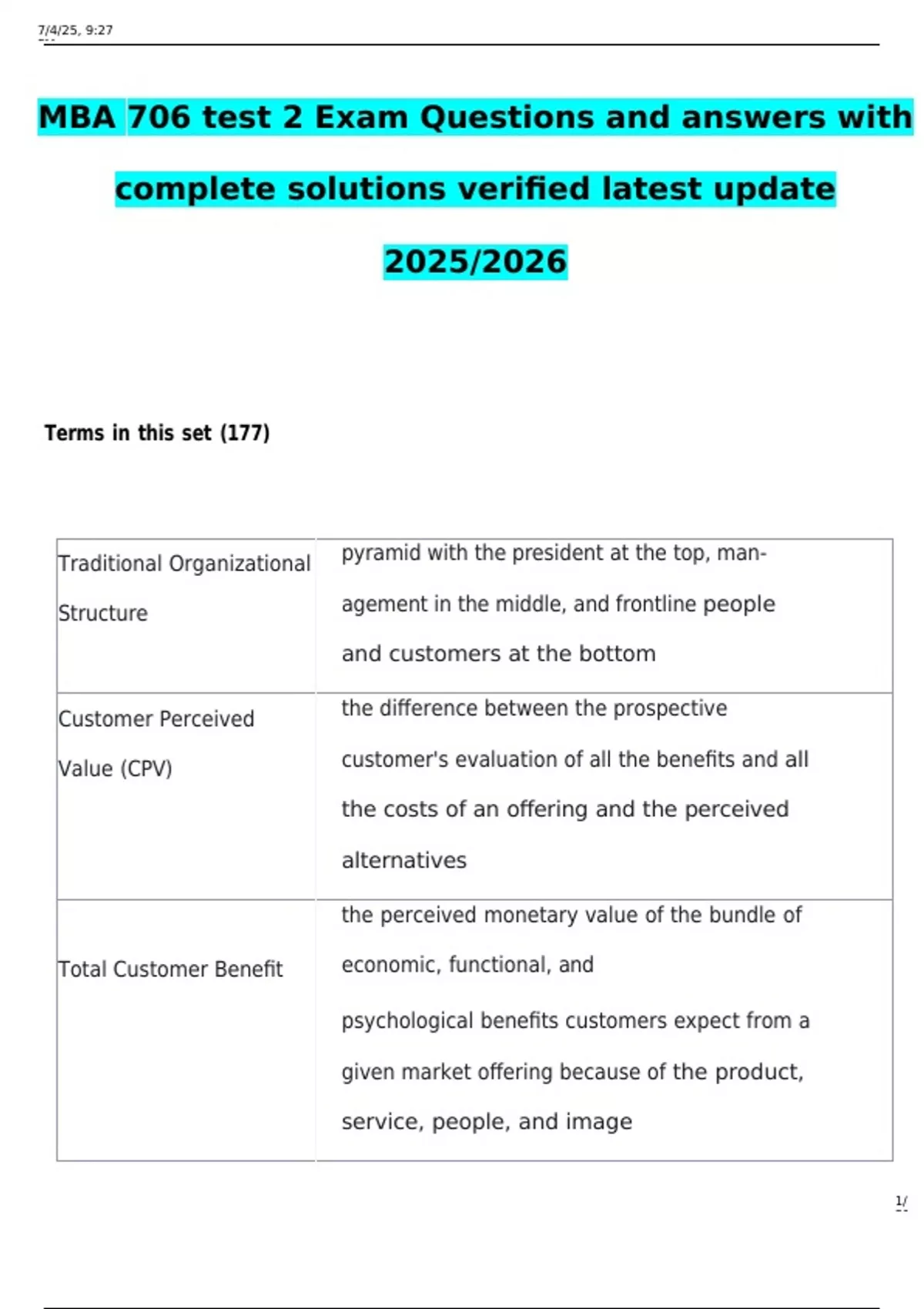 7/4/25, 9:27

MBA 706 test 2 Exam Questions and answers with complete solutions verified latest update 2025/2026

Terms in this set (177)

| Traditional Organizational Structure | pyramid with the president at the top, management in the middle, and frontline people and customers at the bottom |
|---|---|
| Customer Perceived Value (CPV) | the difference between the prospective customer's evaluation of all the benefits and all the costs of an offering and the perceived alternatives |
| Total Customer Benefit | the perceived monetary value of the bundle of economic, functional, and psychological benefits customers expect from a given market offering because of the product, service, people, and image |

1/